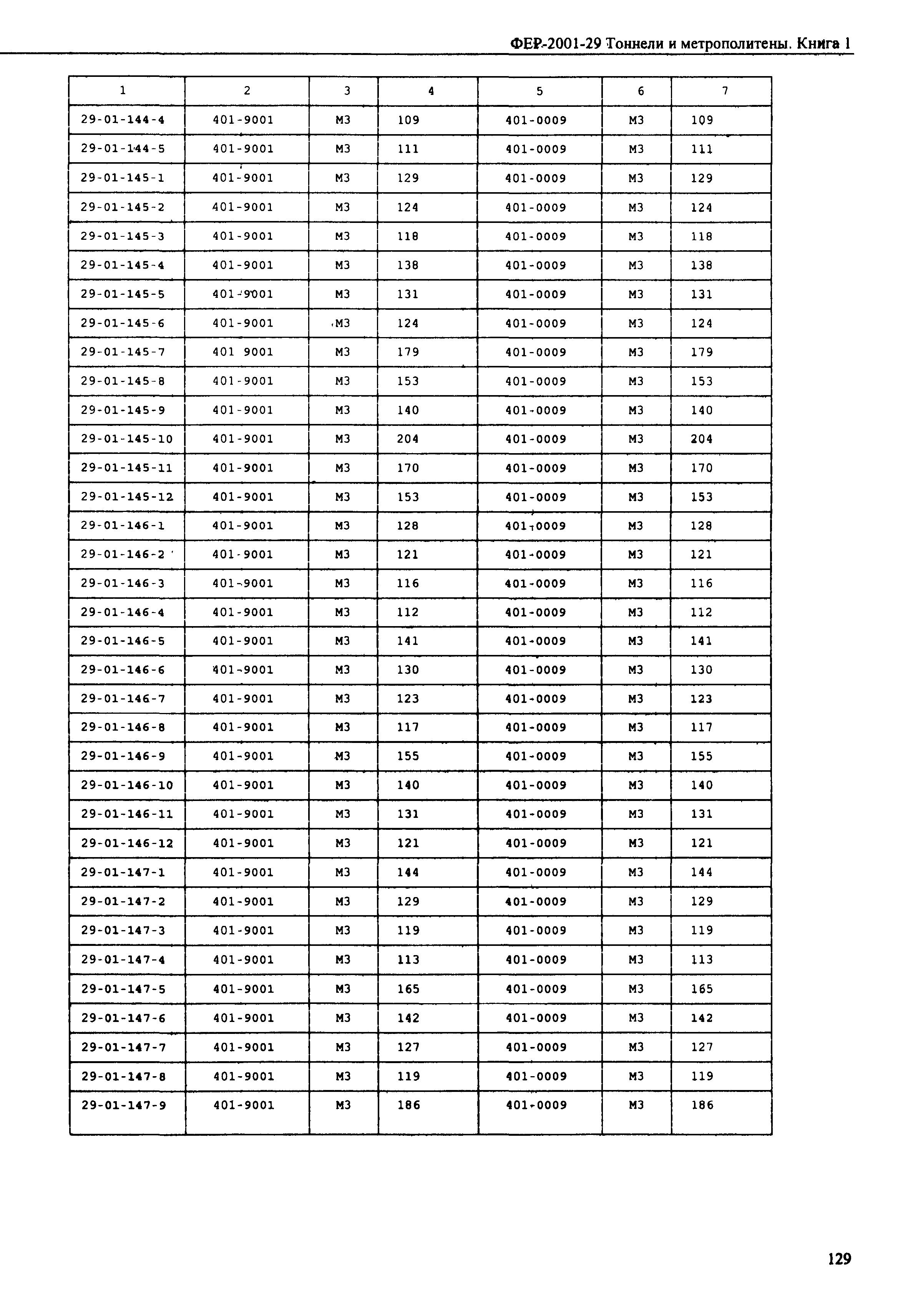 ФЕР-2001-29 Тоннели и метрополитены. Книга 1

| 1 | 2 | 3 | 4 | 5 | 6 | 7 |
|---|---|---|---|---|---|---|
| 29-01-144-4 | 401-9001 | М3 | 109 | 401-0009 | М3 | 109 |
| 29-01-144-5 | 401-9001 | М3 | 111 | 401-0009 | М3 | 111 |
| 29-01-145-1 | 401-9001 | М3 | 129 | 401-0009 | М3 | 129 |
| 29-01-145-2 | 401-9001 | М3 | 124 | 401-0009 | М3 | 124 |
| 29-01-145-3 | 401-9001 | М3 | 118 | 401-0009 | М3 | 118 |
| 29-01-145-4 | 401-9001 | М3 | 138 | 401-0009 | М3 | 138 |
| 29-01-145-5 | 401-9001 | М3 | 131 | 401-0009 | М3 | 131 |
| 29-01-145-6 | 401-9001 | М3 | 124 | 401-0009 | М3 | 124 |
| 29-01-145-7 | 401 9001 | М3 | 179 | 401-0009 | М3 | 179 |
| 29-01-145-8 | 401-9001 | М3 | 153 | 401-0009 | М3 | 153 |
| 29-01-145-9 | 401-9001 | М3 | 140 | 401-0009 | М3 | 140 |
| 29-01-145-10 | 401-9001 | М3 | 204 | 401-0009 | М3 | 204 |
| 29-01-145-11 | 401-9001 | М3 | 170 | 401-0009 | М3 | 170 |
| 29-01-145-12 | 401-9001 | М3 | 153 | 401-0009 | М3 | 153 |
| 29-01-146-1 | 401-9001 | М3 | 128 | 401-0009 | М3 | 128 |
| 29-01-146-2 | 401-9001 | М3 | 121 | 401-0009 | М3 | 121 |
| 29-01-146-3 | 401-9001 | М3 | 116 | 401-0009 | М3 | 116 |
| 29-01-146-4 | 401-9001 | М3 | 112 | 401-0009 | М3 | 112 |
| 29-01-146-5 | 401-9001 | М3 | 141 | 401-0009 | М3 | 141 |
| 29-01-146-6 | 401-9001 | М3 | 130 | 401-0009 | М3 | 130 |
| 29-01-146-7 | 401-9001 | М3 | 123 | 401-0009 | М3 | 123 |
| 29-01-146-8 | 401-9001 | М3 | 117 | 401-0009 | М3 | 117 |
| 29-01-146-9 | 401-9001 | М3 | 155 | 401-0009 | М3 | 155 |
| 29-01-146-10 | 401-9001 | М3 | 140 | 401-0009 | М3 | 140 |
| 29-01-146-11 | 401-9001 | М3 | 131 | 401-0009 | М3 | 131 |
| 29-01-146-12 | 401-9001 | М3 | 121 | 401-0009 | М3 | 121 |
| 29-01-147-1 | 401-9001 | М3 | 144 | 401-0009 | М3 | 144 |
| 29-01-147-2 | 401-9001 | М3 | 129 | 401-0009 | М3 | 129 |
| 29-01-147-3 | 401-9001 | М3 | 119 | 401-0009 | М3 | 119 |
| 29-01-147-4 | 401-9001 | М3 | 113 | 401-0009 | М3 | 113 |
| 29-01-147-5 | 401-9001 | М3 | 165 | 401-0009 | М3 | 165 |
| 29-01-147-6 | 401-9001 | М3 | 142 | 401-0009 | М3 | 142 |
| 29-01-147-7 | 401-9001 | М3 | 127 | 401-0009 | М3 | 127 |
| 29-01-147-8 | 401-9001 | М3 | 119 | 401-0009 | М3 | 119 |
| 29-01-147-9 | 401-9001 | М3 | 186 | 401-0009 | М3 | 186 |

129